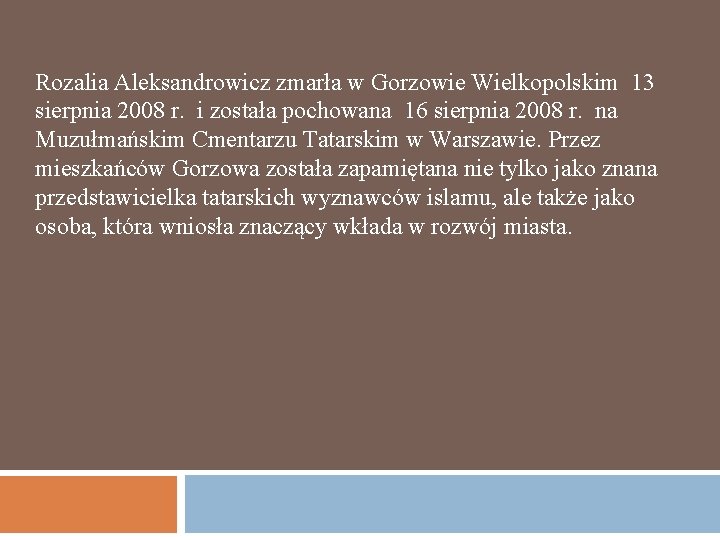 Rozalia Aleksandrowicz zmarła w Gorzowie Wielkopolskim 13 sierpnia 2008 r. i została pochowana 16 sierpnia 2008 r. na Muzułmańskim Cmentarzu Tatarskim w Warszawie. Przez mieszkańców Gorzowa została zapamiętana nie tylko jako znana przedstawicielka tatarskich wyznawców islamu, ale także jako osoba, która wniosła znaczący wkłada w rozwój miasta.